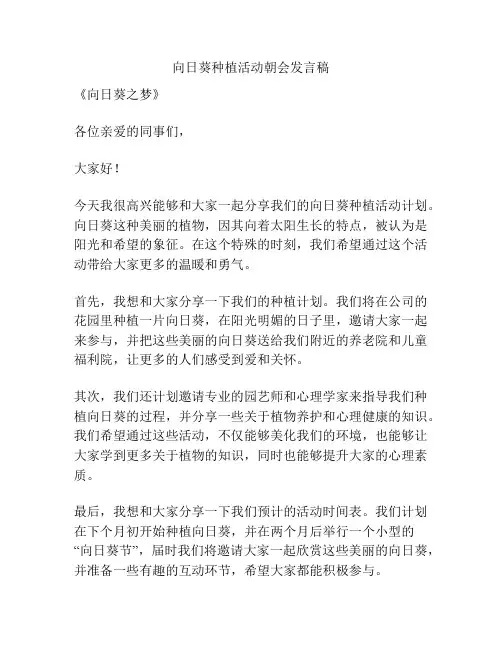 向日葵种植活动朝会发言稿

《向日葵之梦》

各位亲爱的同事们，

大家好！

今天我很高兴能够和大家一起分享我们的向日葵种植活动计划。向日葵这种美丽的植物，因其向着太阳生长的特点，被认为是阳光和希望的象征。在这个特殊的时刻，我们希望通过这个活动带给大家更多的温暖和勇气。

首先，我想和大家分享一下我们的种植计划。我们将在公司的花园里种植一片向日葵，在阳光明媚的日子里，邀请大家一起来参与，并把这些美丽的向日葵送给我们附近的养老院和儿童福利院，让更多的人们感受到爱和关怀。

其次，我们还计划邀请专业的园艺师和心理学家来指导我们种植向日葵的过程，并分享一些关于植物养护和心理健康的知识。我们希望通过这些活动，不仅能够美化我们的环境，也能够让大家学到更多关于植物的知识，同时也能够提升大家的心理素质。

最后，我想和大家分享一下我们预计的活动时间表。我们计划在下个月初开始种植向日葵，并在两个月后举行一个小型的“向日葵节”，届时我们将邀请大家一起欣赏这些美丽的向日葵，并准备一些有趣的互动环节，希望大家都能积极参与。